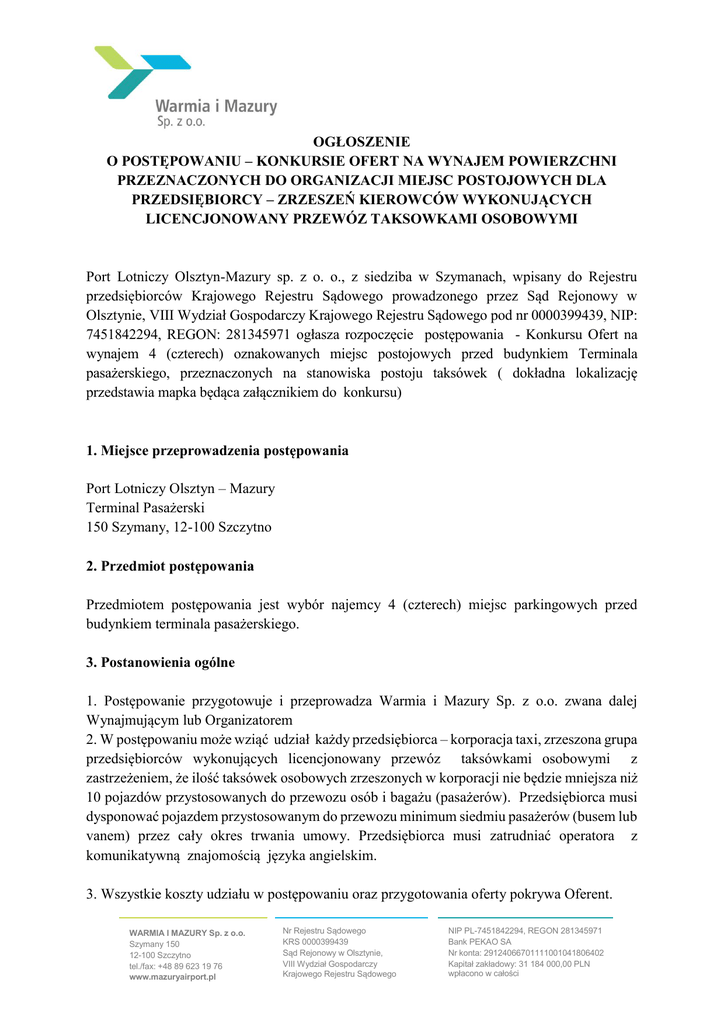 Warmia i Mazury
Sp. z o.o.

OGŁOSZENIE
O POSTĘPOWANIU – KONKURSIE OFERT NA WYNAJEM POWIERZCHNI PRZEZNACZONYCH DO ORGANIZACJI MIEJSC POSTOJOWYCH DLA PRZEDSIĘBIORCY – ZRZESZEŃ KIEROWCÓW WYKONUJĄCYCH LICENCJONOWANY PRZEWÓZ TAKSOWKAMI OSOBOWYMI

Port Lotniczy Olsztyn-Mazury sp. z o. o., z siedziba w Szymanach, wpisany do Rejestru przedsiębiorców Krajowego Rejestru Sądowego prowadzonego przez Sąd Rejonowy w Olsztynie, VIII Wydział Gospodarczy Krajowego Rejestru Sądowego pod nr 0000399439, NIP: 7451842294, REGON: 281345971 ogłasza rozpoczęcie postępowania - Konkursu Ofert na wynajem 4 (czterech) oznakowanych miejsc postojowych przed budynkiem Terminala pasażerskiego, przeznaczonych na stanowiska postoju taksówek ( dokładna lokalizację przedstawia mapka będąca załącznikiem do konkursu)

1. Miejsce przeprowadzenia postępowania

Port Lotniczy Olsztyn – Mazury
Terminal Pasażerski
150 Szymany, 12-100 Szczytno

2. Przedmiot postępowania

Przedmiotem postępowania jest wybór najemcy 4 (czterech) miejsc parkingowych przed budynkiem terminala pasażerskiego.

3. Postanowienia ogólne

1. Postępowanie przygotowuje i przeprowadza Warmia i Mazury Sp. z o.o. zwana dalej Wynajmującym lub Organizatorem
2. W postępowaniu może wziąć udział każdy przedsiębiorca – korporacja taxi, zrzeszona grupa przedsiębiorców wykonujących licencjonowany przewóz taksówkami osobowymi z zastrzeżeniem, że ilość taksówek osobowych zrzeszonych w korporacji nie będzie mniejsza niż 10 pojazdów przystosowanych do przewozu osób i bagażu (pasażerów). Przedsiębiorca musi dysponować pojazdem przystosowanym do przewozu minimum siedmiu pasażerów (busem lub vanem) przez cały okres trwania umowy. Przedsiębiorca musi zatrudniać operatora z komunikatywną znajomością języka angielskim.

3. Wszystkie koszty udziału w postępowaniu oraz przygotowania oferty pokrywa Oferent.

WARMIA I MAZURY Sp. z o.o.
Szymany 150
12-100 Szczytno
tel./fax: +48 89 623 19 76
www.mazuryairport.pl

Nr Rejestru Sądowego
KRS 0000399439
Sąd Rejonowy w Olsztynie,
VIII Wydział Gospodarczy
Krajowego Rejestru Sądowego

NIP PL-7451842294, REGON 281345971
Bank PEKAO SA
Nr konta: 29124066701111001041806402
Kapitał zakładowy: 31 184 000,00 PLN
wpłacono w całości